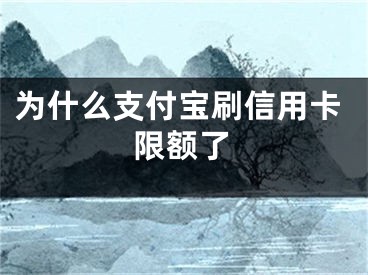 为什么支付宝刷信用卡限额了